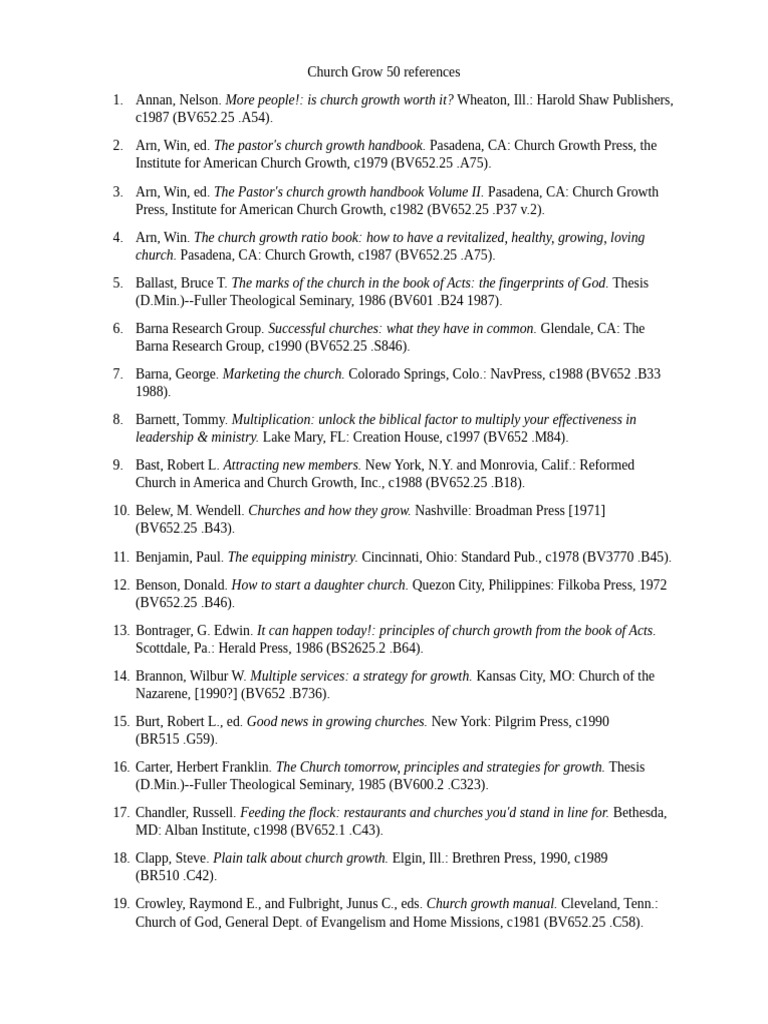 Church Grow 50 references

1. Annan, Nelson. More people!: is church growth worth it? Wheaton, Ill.: Harold Shaw Publishers, c1987 (BV652.25 .A54).

2. Arn, Win, ed. The pastor's church growth handbook. Pasadena, CA: Church Growth Press, the Institute for American Church Growth, c1979 (BV652.25 .A75).

3. Arn, Win, ed. The Pastor's church growth handbook Volume II. Pasadena, CA: Church Growth Press, Institute for American Church Growth, c1982 (BV652.25 .P37 v.2).

4. Arn, Win. The church growth ratio book: how to have a revitalized, healthy, growing, loving church. Pasadena, CA: Church Growth, c1987 (BV652.25 .A75).

5. Ballast, Bruce T. The marks of the church in the book of Acts: the fingerprints of God. Thesis (D.Min.)--Fuller Theological Seminary, 1986 (BV601 .B24 1987).

6. Barna Research Group. Successful churches: what they have in common. Glendale, CA: The Barna Research Group, c1990 (BV652.25 .S846).

7. Barna, George. Marketing the church. Colorado Springs, Colo.: NavPress, c1988 (BV652 .B33 1988).

8. Barnett, Tommy. Multiplication: unlock the biblical factor to multiply your effectiveness in leadership & ministry. Lake Mary, FL: Creation House, c1997 (BV652 .M84).

9. Bast, Robert L. Attracting new members. New York, N.Y. and Monrovia, Calif.: Reformed Church in America and Church Growth, Inc., c1988 (BV652.25 .B18).

10. Belew, M. Wendell. Churches and how they grow. Nashville: Broadman Press [1971] (BV652.25 .B43).

11. Benjamin, Paul. The equipping ministry. Cincinnati, Ohio: Standard Pub., c1978 (BV3770 .B45).

12. Benson, Donald. How to start a daughter church. Quezon City, Philippines: Filkoba Press, 1972 (BV652.25 .B46).

13. Bontrager, G. Edwin. It can happen today!: principles of church growth from the book of Acts. Scottdale, Pa.: Herald Press, 1986 (BS2625.2 .B64).

14. Brannon, Wilbur W. Multiple services: a strategy for growth. Kansas City, MO: Church of the Nazarene, [1990?] (BV652 .B736).

15. Burt, Robert L., ed. Good news in growing churches. New York: Pilgrim Press, c1990 (BR515 .G59).

16. Carter, Herbert Franklin. The Church tomorrow, principles and strategies for growth. Thesis (D.Min.)--Fuller Theological Seminary, 1985 (BV600.2 .C323).

17. Chandler, Russell. Feeding the flock: restaurants and churches you'd stand in line for. Bethesda, MD: Alban Institute, c1998 (BV652.1 .C43).

18. Clapp, Steve. Plain talk about church growth. Elgin, Ill.: Brethren Press, 1990, c1989 (BR510 .C42).

19. Crowley, Raymond E., and Fulbright, Junus C., eds. Church growth manual. Cleveland, Tenn.: Church of God, General Dept. of Evangelism and Home Missions, c1981 (BV652.25 .C58).